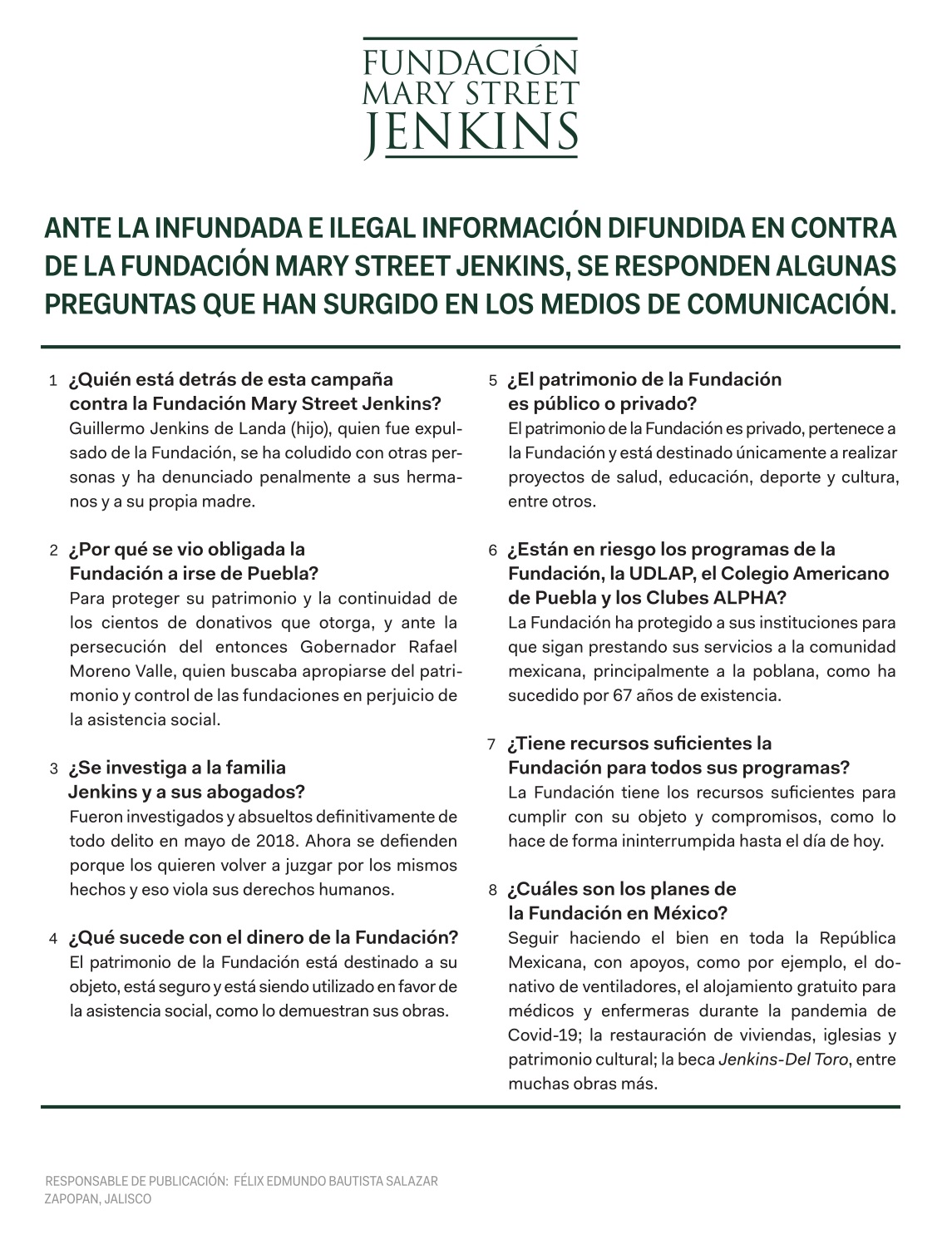 FUNDACIÓN
MARY STREET
JENKINS

ANTE LA INFUNDADA E ILEGAL INFORMACIÓN DIFUNDIDA EN CONTRA DE LA FUNDACIÓN MARY STREET JENKINS, SE RESPONDEN ALGUNAS PREGUNTAS QUE HAN SURGIDO EN LOS MEDIOS DE COMUNICACIÓN.

1 ¿Quién está detrás de esta campaña contra la Fundación Mary Street Jenkins?
Guillermo Jenkins de Landa (hijo), quien fue expulsado de la Fundación, se ha coludido con otras personas y ha denunciado penalmente a sus hermanos y a su propia madre.

2 ¿Por qué se vio obligada la Fundación a irse de Puebla?
Para proteger su patrimonio y la continuidad de los cientos de donativos que otorga, y ante la persecución del entonces Gobernador Rafael Moreno Valle, quien buscaba apropiarse del patrimonio y control de las fundaciones en perjuicio de la asistencia social.

3 ¿Se investiga a la familia Jenkins y a sus abogados?
Fueron investigados y absueltos definitivamente de todo delito en mayo de 2018. Ahora se defienden porque los quieren volver a juzgar por los mismos hechos y eso viola sus derechos humanos.

4 ¿Qué sucede con el dinero de la Fundación?
El patrimonio de la Fundación está destinado a su objeto, está seguro y está siendo utilizado en favor de la asistencia social, como lo demuestran sus obras.

5 ¿El patrimonio de la Fundación es público o privado?
El patrimonio de la Fundación es privado, pertenece a la Fundación y está destinado únicamente a realizar proyectos de salud, educación, deporte y cultura, entre otros.

6 ¿Están en riesgo los programas de la Fundación, la UDLAP, el Colegio Americano de Puebla y los Clubes ALPHA?
La Fundación ha protegido a sus instituciones para que sigan prestando sus servicios a la comunidad mexicana, principalmente a la poblana, como ha sucedido por 67 años de existencia.

7 ¿Tiene recursos suficientes la Fundación para todos sus programas?
La Fundación tiene los recursos suficientes para cumplir con su objeto y compromisos, como lo hace de forma ininterrumpida hasta el día de hoy.

8 ¿Cuáles son los planes de la Fundación en México?
Seguir haciendo el bien en toda la República Mexicana, con apoyos, como por ejemplo, el donativo de ventiladores, el alojamiento gratuito para médicos y enfermeras durante la pandemia de Covid-19; la restauración de viviendas, iglesias y patrimonio cultural; la beca Jenkins-Del Toro, entre muchas obras más.

RESPONSABLE DE PUBLICACIÓN: FÉLIX EDMUNDO BAUTISTA SALAZAR
ZAPOPAN, JALISCO